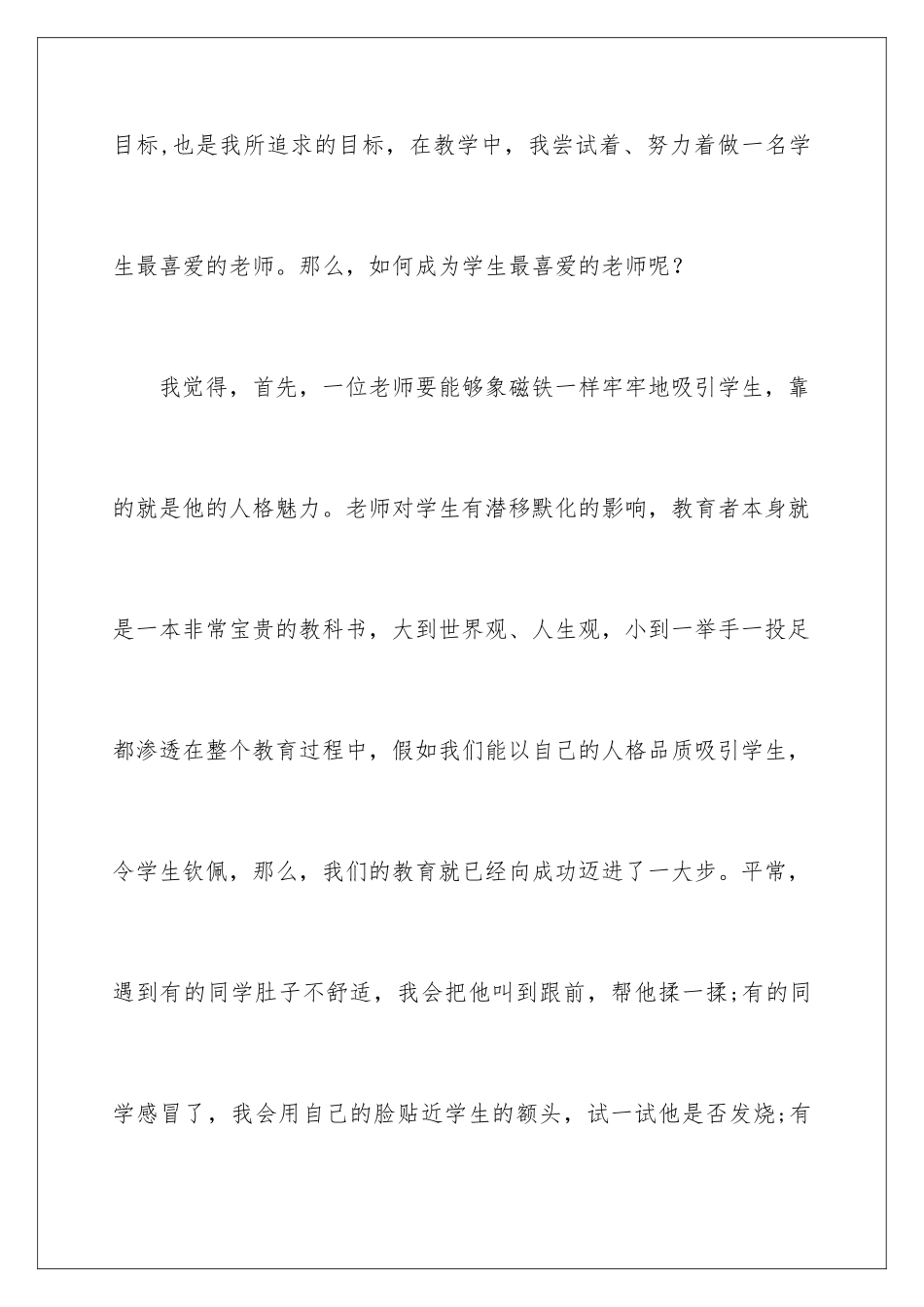 目标,也是我所追求的目标，在教学中，我尝试着、努力着做一名学生最喜爱的老师。那么，如何成为学生最喜爱的老师呢？

我觉得，首先，一位老师要能够象磁铁一样牢牢地吸引学生，靠的就是他的人格魅力。老师对学生有潜移默化的影响，教育者本身就是一本非常宝贵的教科书，大到世界观、人生观，小到一举手一投足都渗透在整个教育过程中，假如我们能以自己的人格品质吸引学生，令学生钦佩，那么，我们的教育就已经向成功迈进了一大步。平常，遇到有的同学肚子不舒适，我会把他叫到跟前，帮他揉一揉;有的同学感冒了，我会用自己的脸贴近学生的额头，试一试他是否发烧;有